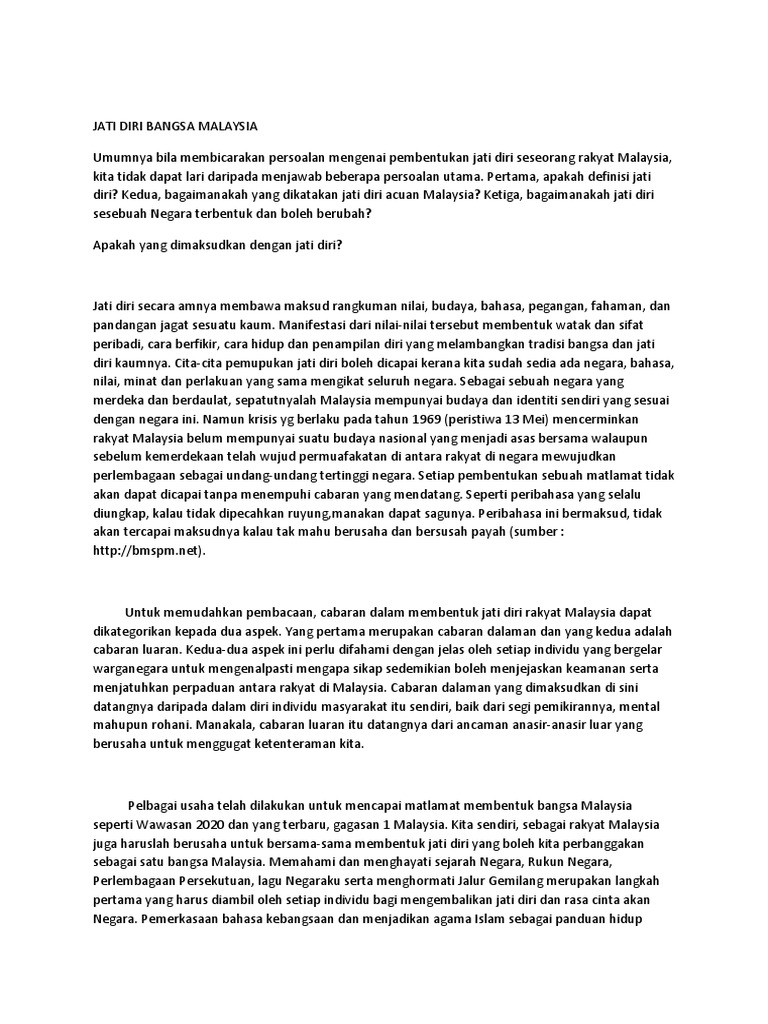 JATI DIRI BANGSA MALAYSIA

Umumnya bila membicarakan persoalan mengenai pembentukan jati diri seseorang rakyat Malaysia, kita tidak dapat lari daripada menjawab beberapa persoalan utama. Pertama, apakah definisi jati diri? Kedua, bagaimanakah yang dikatakan jati diri acuan Malaysia? Ketiga, bagaimanakah jati diri sesebuah Negara terbentuk dan boleh berubah?

Apakah yang dimaksudkan dengan jati diri?

Jati diri secara amnya membawa maksud rangkuman nilai, budaya, bahasa, pegangan, fahaman, dan pandangan jagat sesuatu kaum. Manifestasi dari nilai-nilai tersebut membentuk watak dan sifat peribadi, cara berfikir, cara hidup dan penampilan diri yang melambangkan tradisi bangsa dan jati diri kaumnya. Cita-cita pemupukan jati diri boleh dicapai kerana kita sudah sedia ada negara, bahasa, nilai, minat dan perlakuan yang sama mengikat seluruh negara. Sebagai sebuah negara yang merdeka dan berdaulat, sepatutnyalah Malaysia mempunyai budaya dan identiti sendiri yang sesuai dengan negara ini. Namun krisis yg berlaku pada tahun 1969 (peristiwa 13 Mei) mencerminkan rakyat Malaysia belum mempunyai suatu budaya nasional yang menjadi asas bersama walaupun sebelum kemerdekaan telah wujud permuafakatan di antara rakyat di negara mewujudkan perlembagaan sebagai undang-undang tertinggi negara. Setiap pembentukan sebuah matlamat tidak akan dapat dicapai tanpa menempuhi cabaran yang mendatang. Seperti peribahasa yang selalu diungkap, kalau tidak dipecahkan ruyung,manakan dapat sagunya. Peribahasa ini bermaksud, tidak akan tercapai maksudnya kalau tak mahu berusaha dan bersusah payah (sumber : http://bmspm.net).

Untuk memudahkan pembacaan, cabaran dalam membentuk jati diri rakyat Malaysia dapat dikategorikan kepada dua aspek. Yang pertama merupakan cabaran dalaman dan yang kedua adalah cabaran luaran. Kedua-dua aspek ini perlu difahami dengan jelas oleh setiap individu yang bergelar warganegara untuk mengenalpasti mengapa sikap sedemikian boleh menjejaskan keamanan serta menjatuhkan perpaduan antara rakyat di Malaysia. Cabaran dalaman yang dimaksudkan di sini datangnya daripada dalam diri individu masyarakat itu sendiri, baik dari segi pemikirannya, mental mahupun rohani. Manakala, cabaran luaran itu datangnya dari ancaman anasir-anasir luar yang berusaha untuk menggugat ketenteraman kita.

Pelbagai usaha telah dilakukan untuk mencapai matlamat membentuk bangsa Malaysia seperti Wawasan 2020 dan yang terbaru, gagasan 1 Malaysia. Kita sendiri, sebagai rakyat Malaysia juga haruslah berusaha untuk bersama-sama membentuk jati diri yang boleh kita perbanggakan sebagai satu bangsa Malaysia. Memahami dan menghayati sejarah Negara, Rukun Negara, Perlembagaan Persekutuan, lagu Negaraku serta menghormati Jalur Gemilang merupakan langkah pertama yang harus diambil oleh setiap individu bagi mengembalikan jati diri dan rasa cinta akan Negara. Pemerkasaan bahasa kebangsaan dan menjadikan agama Islam sebagai panduan hidup